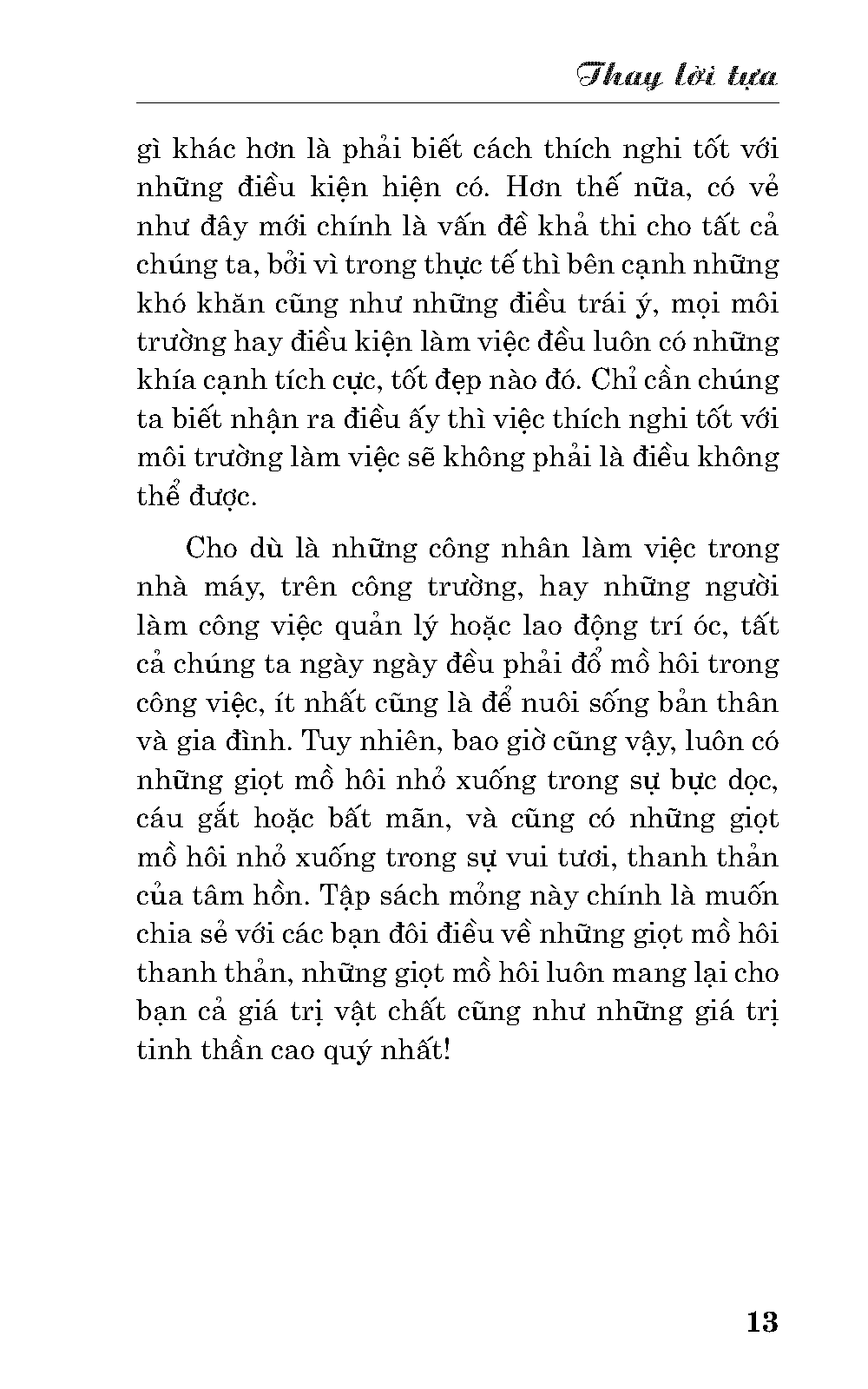 Thay lời tựa

gì khác hơn là phải biết cách thích nghi tốt với những điều kiện hiện có. Hơn thế nữa, có vẻ như đây mới chính là vấn đề khả thi cho tất cả chúng ta, bởi vì trong thực tế thì bên cạnh những khó khăn cũng như những điều trái ý, mọi môi trường hay điều kiện làm việc đều luôn có những khía cạnh tích cực, tốt đẹp nào đó. Chỉ cần chúng ta biết nhận ra điều ấy thì việc thích nghi tốt với môi trường làm việc sẽ không phải là điều không thể được.

Cho dù là những công nhân làm việc trong nhà máy, trên công trường, hay những người làm công việc quản lý hoặc lao động trí óc, tất cả chúng ta ngày ngày đều phải đổ mồ hôi trong công việc, ít nhất cũng là để nuôi sống bản thân và gia đình. Tuy nhiên, bao giờ cũng vậy, luôn có những giọt mồ hôi nhỏ xuống trong sự bực dọc, cáu gắt hoặc bất mãn, và cũng có những giọt mồ hôi nhỏ xuống trong sự vui tươi, thanh thản của tâm hồn. Tập sách mỏng này chính là muốn chia sẻ với các bạn đôi điều về những giọt mồ hôi thanh thản, những giọt mồ hôi luôn mang lại cho bạn cả giá trị vật chất cũng như những giá trị tinh thần cao quý nhất!

13